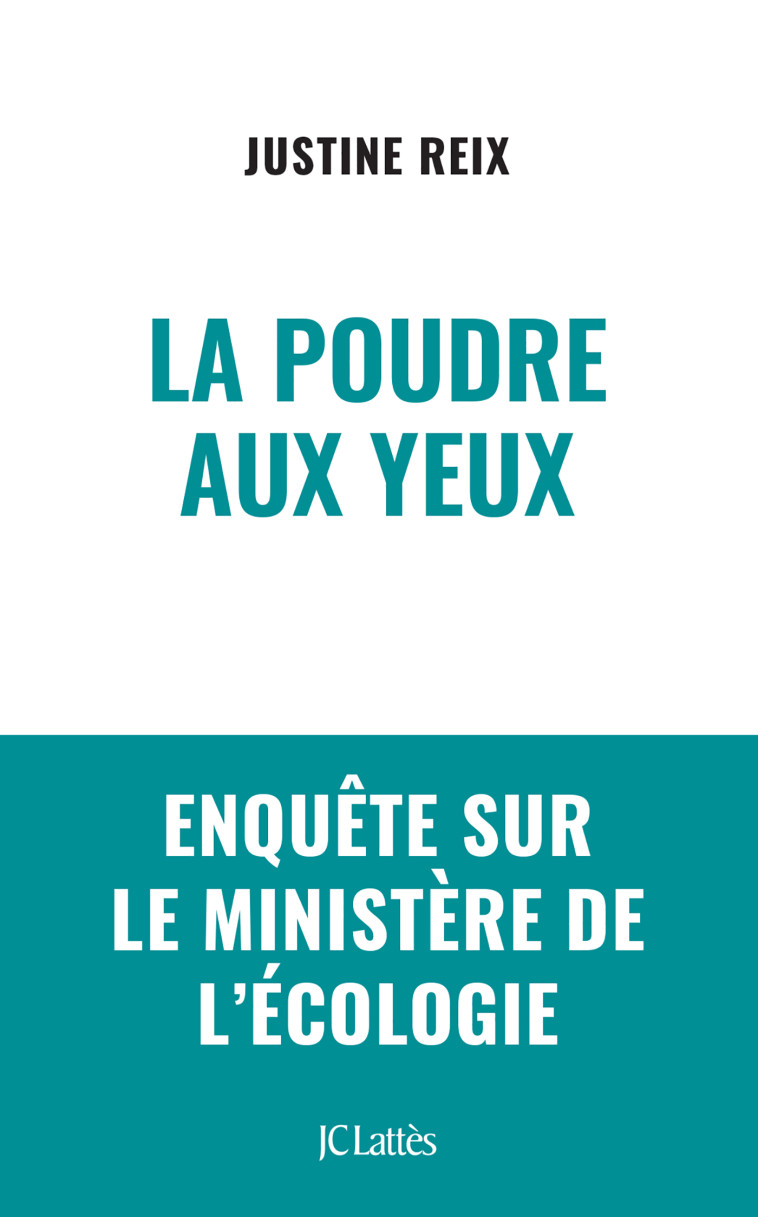 JUSTINE REIX

LA POUDRE AUX YEUX

ENQUÊTE SUR LE MINISTÈRE DE L'ÉCOLOGIE

JC Lattès